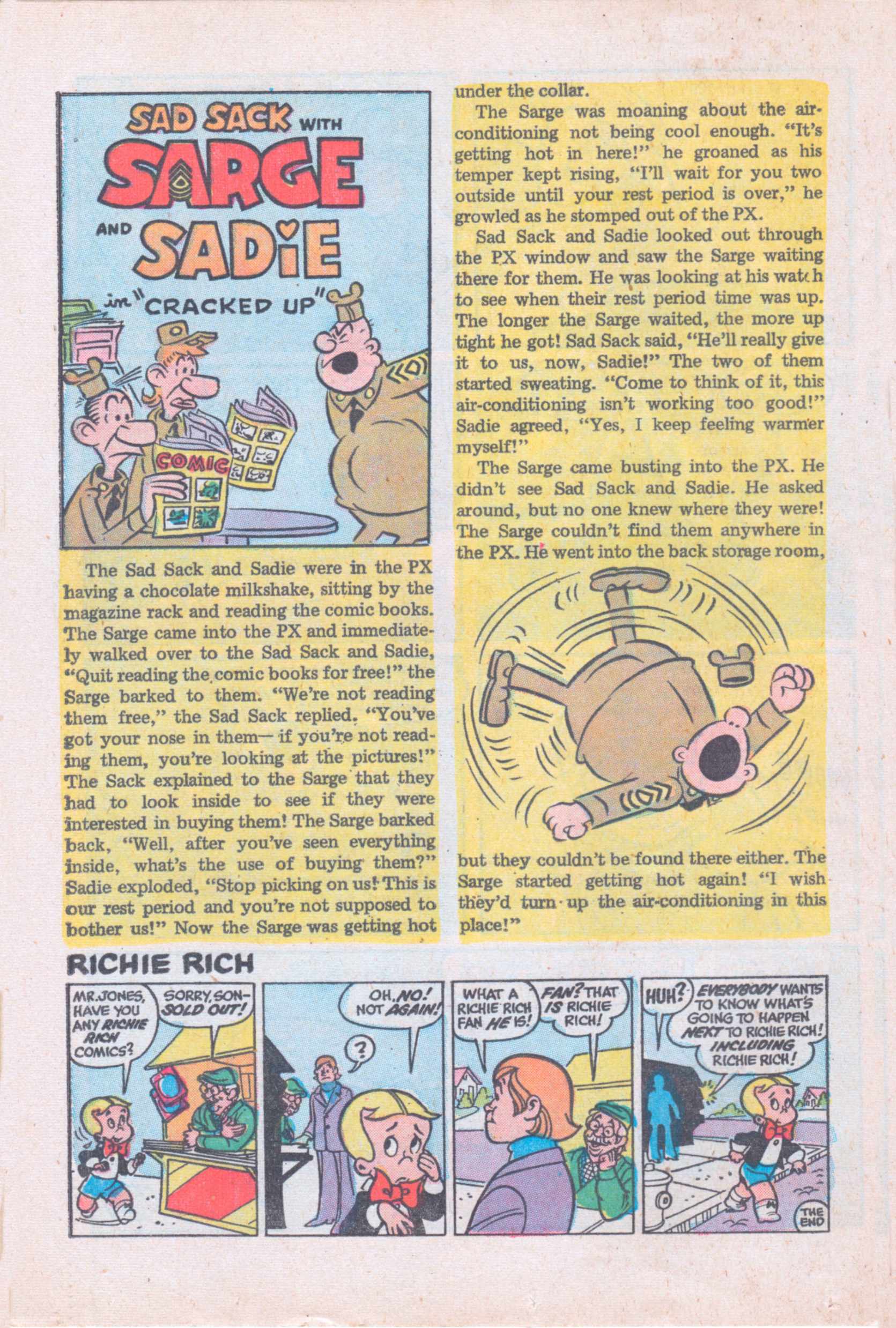 SAD SACK WITH SARGE AND SADiE in "CRACKED UP"

COMIC

The Sad Sack and Sadie were in the PX having a chocolate milkshake, sitting by the magazine rack and reading the comic books. The Sarge came into the PX and immediately walked over to the Sad Sack and Sadie, "Quit reading the comic books for free!" the Sarge barked to them. "We're not reading them free," the Sad Sack replied. "You've got your nose in them— if you're not reading them, you're looking at the pictures!" The Sack explained to the Sarge that they had to look inside to see if they were interested in buying them! The Sarge barked back, "Well, after you've seen everything inside, what's the use of buying them?" Sadie exploded, "Stop picking on us! This is our rest period and you're not supposed to bother us!" Now the Sarge was getting hot under the collar.

The Sarge was moaning about the air-conditioning not being cool enough. "It's getting hot in here!" he groaned as his temper kept rising, "I'll wait for you two outside until your rest period is over," he growled as he stomped out of the PX.

Sad Sack and Sadie looked out through the PX window and saw the Sarge waiting there for them. He was looking at his watch to see when their rest period time was up. The longer the Sarge waited, the more up tight he got! Sad Sack said, "He'll really give it to us, now, Sadie!" The two of them started sweating. "Come to think of it, this air-conditioning isn't working too good!" Sadie agreed, "Yes, I keep feeling warmer myself!"

The Sarge came busting into the PX. He didn't see Sad Sack and Sadie. He asked around, but no one knew where they were! The Sarge couldn't find them anywhere in the PX. He went into the back storage room, but they couldn't be found there either. The Sarge started getting hot again! "I wish they'd turn up the air-conditioning in this place!"

RICHIE RICH

MR. JONES, HAVE YOU ANY RICHIE RICH COMICS?

SORRY, SON— SOLD OUT!

OH, NO! NOT AGAIN!

?

WHAT A RICHIE RICH FAN HE IS!

FAN? THAT IS RICHIE RICH!

HUH?

EVERYBODY WANTS TO KNOW WHAT'S GOING TO HAPPEN NEXT TO RICHIE RICH! INCLUDING RICHIE RICH!

THE END